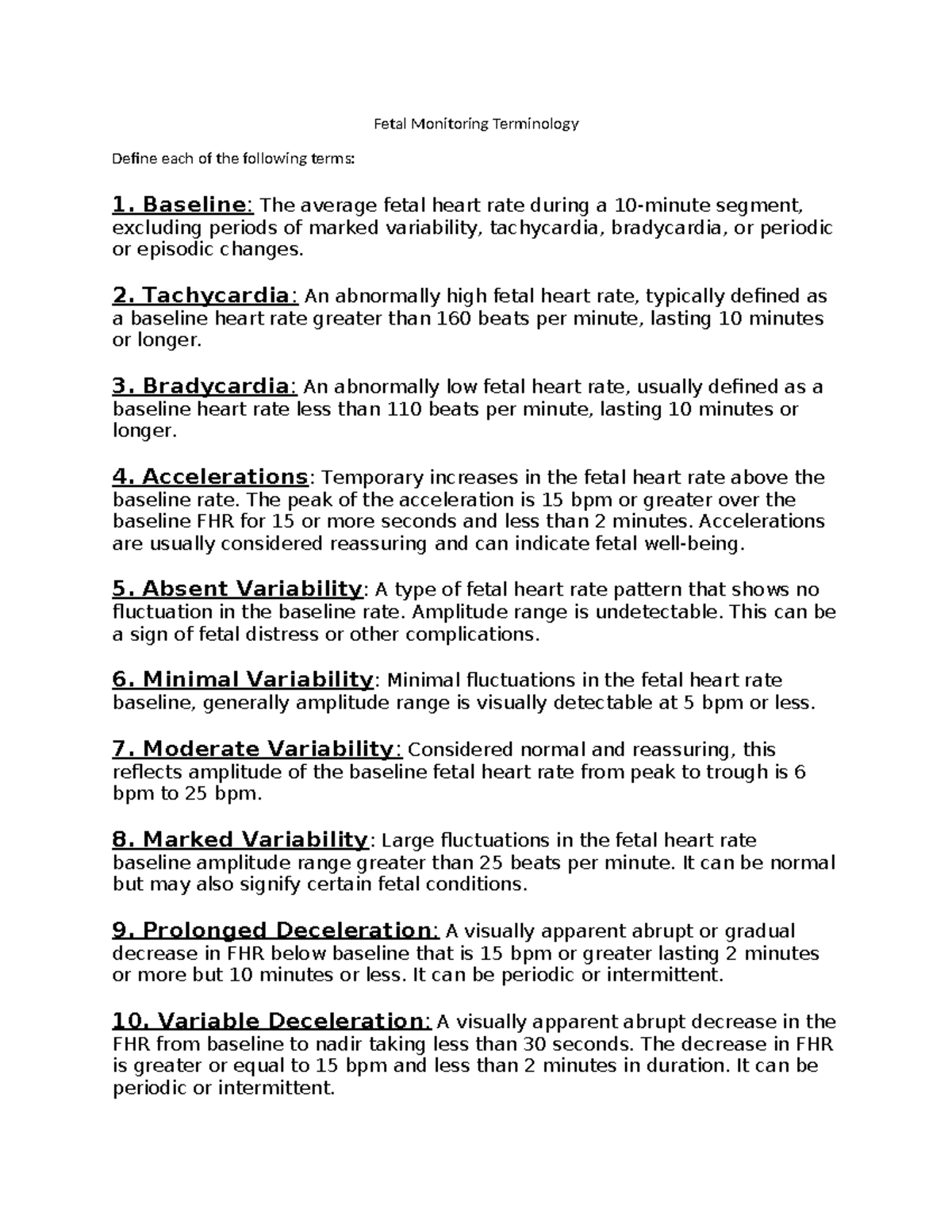 Fetal Monitoring Terminology

Define each of the following terms:

1. Baseline: The average fetal heart rate during a 10-minute segment, excluding periods of marked variability, tachycardia, bradycardia, or periodic or episodic changes.

2. Tachycardia: An abnormally high fetal heart rate, typically defined as a baseline heart rate greater than 160 beats per minute, lasting 10 minutes or longer.

3. Bradycardia: An abnormally low fetal heart rate, usually defined as a baseline heart rate less than 110 beats per minute, lasting 10 minutes or longer.

4. Accelerations: Temporary increases in the fetal heart rate above the baseline rate. The peak of the acceleration is 15 bpm or greater over the baseline FHR for 15 or more seconds and less than 2 minutes. Accelerations are usually considered reassuring and can indicate fetal well-being.

5. Absent Variability: A type of fetal heart rate pattern that shows no fluctuation in the baseline rate. Amplitude range is undetectable. This can be a sign of fetal distress or other complications.

6. Minimal Variability: Minimal fluctuations in the fetal heart rate baseline, generally amplitude range is visually detectable at 5 bpm or less.

7. Moderate Variability: Considered normal and reassuring, this reflects amplitude of the baseline fetal heart rate from peak to trough is 6 bpm to 25 bpm.

8. Marked Variability: Large fluctuations in the fetal heart rate baseline amplitude range greater than 25 beats per minute. It can be normal but may also signify certain fetal conditions.

9. Prolonged Deceleration: A visually apparent abrupt or gradual decrease in FHR below baseline that is 15 bpm or greater lasting 2 minutes or more but 10 minutes or less. It can be periodic or intermittent.

10. Variable Deceleration: A visually apparent abrupt decrease in the FHR from baseline to nadir taking less than 30 seconds. The decrease in FHR is greater or equal to 15 bpm and less than 2 minutes in duration. It can be periodic or intermittent.